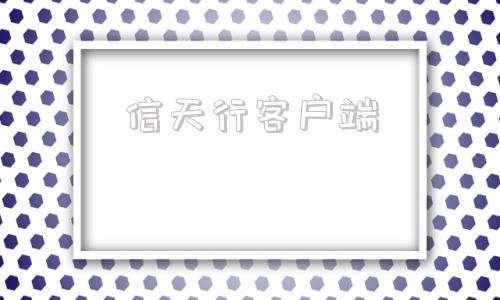 信天行客户端